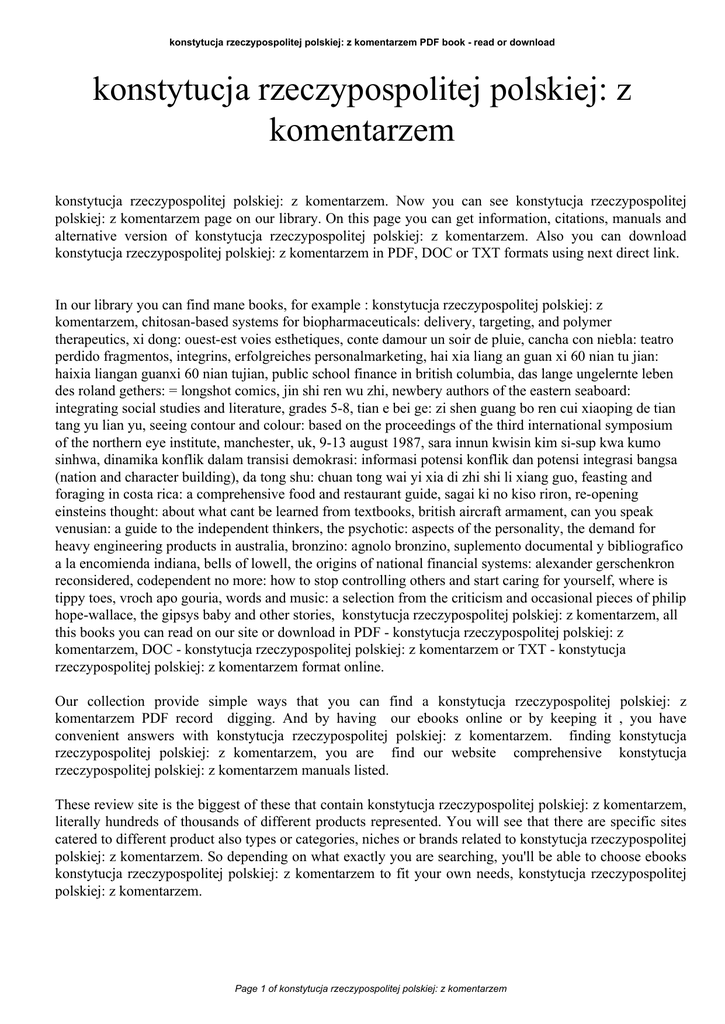 konstytucja rzeczypospolitej polskiej: z komentarzem PDF book - read or download

konstytucja rzeczypospolitej polskiej: z komentarzem

konstytucja rzeczypospolitej polskiej: z komentarzem. Now you can see konstytucja rzeczypospolitej polskiej: z komentarzem page on our library. On this page you can get information, citations, manuals and alternative version of konstytucja rzeczypospolitej polskiej: z komentarzem. Also you can download konstytucja rzeczypospolitej polskiej: z komentarzem in PDF, DOC or TXT formats using next direct link.

In our library you can find mane books, for example : konstytucja rzeczypospolitej polskiej: z komentarzem, chitosan-based systems for biopharmaceuticals: delivery, targeting, and polymer therapeutics, xi dong: ouest-est voies esthetiques, conte damour un soir de pluie, cancha con niebla: teatro perdido fragmentos, integrins, erfolgreiches personalmarketing, hai xia liang an guan xi 60 nian tu jian: haixia liangan guanxi 60 nian tujian, public school finance in british columbia, das lange ungelernte leben des roland gethers: = longshot comics, jin shi ren wu zhi, newbery authors of the eastern seaboard: integrating social studies and literature, grades 5-8, tian e bei ge: zi shen guang bo ren cui xiaoping de tian tang yu lian yu, seeing contour and colour: based on the proceedings of the third international symposium of the northern eye institute, manchester, uk, 9-13 august 1987, sara innun kwisin kim si-sup kwa kumo sinhwa, dinamika konflik dalam transisi demokrasi: informasi potensi konflik dan potensi integrasi bangsa (nation and character building), da tong shu: chuan tong wai yi xia di zhi shi li xiang guo, feasting and foraging in costa rica: a comprehensive food and restaurant guide, sagai ki no kiso riron, re-opening einsteins thought: about what cant be learned from textbooks, british aircraft armament, can you speak venusian: a guide to the independent thinkers, the psychotic: aspects of the personality, the demand for heavy engineering products in australia, bronzino: agnolo bronzino, suplemento documental y bibliografico a la encomienda indiana, bells of lowell, the origins of national financial systems: alexander gerschenkron reconsidered, codependent no more: how to stop controlling others and start caring for yourself, where is tippy toes, vroch apo gouria, words and music: a selection from the criticism and occasional pieces of philip hope-wallace, the gipsys baby and other stories, konstytucja rzeczypospolitej polskiej: z komentarzem, all this books you can read on our site or download in PDF - konstytucja rzeczypospolitej polskiej: z komentarzem, DOC - konstytucja rzeczypospolitej polskiej: z komentarzem or TXT - konstytucja rzeczypospolitej polskiej: z komentarzem format online.

Our collection provide simple ways that you can find a konstytucja rzeczypospolitej polskiej: z komentarzem PDF record digging. And by having our ebooks online or by keeping it , you have convenient answers with konstytucja rzeczypospolitej polskiej: z komentarzem. finding konstytucja rzeczypospolitej polskiej: z komentarzem, you are find our website comprehensive konstytucja rzeczypospolitej polskiej: z komentarzem manuals listed.

These review site is the biggest of these that contain konstytucja rzeczypospolitej polskiej: z komentarzem, literally hundreds of thousands of different products represented. You will see that there are specific sites catered to different product also types or categories, niches or brands related to konstytucja rzeczypospolitej polskiej: z komentarzem. So depending on what exactly you are searching, you'll be able to choose ebooks konstytucja rzeczypospolitej polskiej: z komentarzem to fit your own needs, konstytucja rzeczypospolitej polskiej: z komentarzem.

Page 1 of konstytucja rzeczypospolitej polskiej: z komentarzem